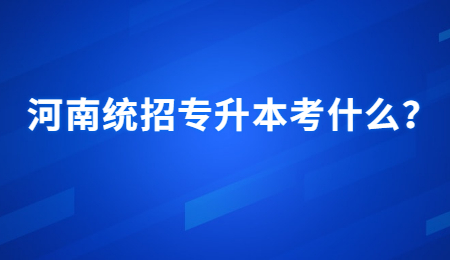 河南统招专升本考什么?